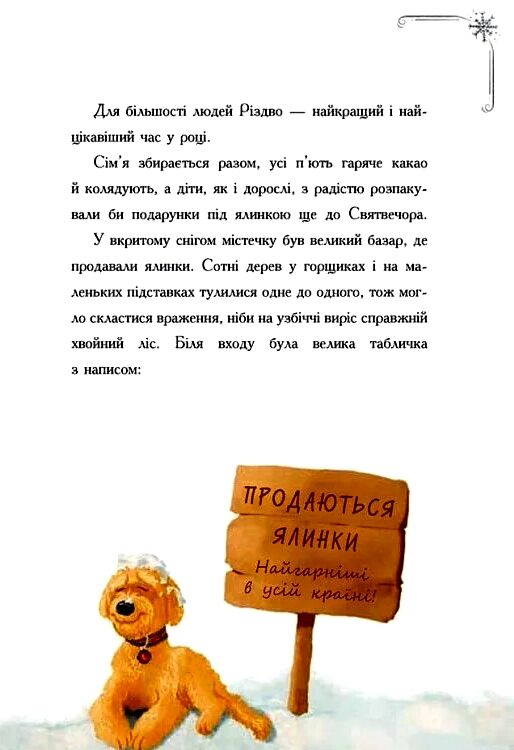 Для більшості людей Різдво — найкращий і найцікавіший час у році.

Сім'я збирається разом, усі п'ють гаряче какао й колядують, а діти, як і дорослі, з радістю розпакували би подарунки під ялинкою ще до Святвечора.

У вкритому снігом містечку був великий базар, де продавали ялинки. Сотні дерев у горщиках і на маленьких підставках тулилися одне до одного, тож могло скластися враження, ніби на узбіччі виріс справжній хвойний ліс. Біля входу була велика табличка з написом:

ПРОДАЮТЬСЯ ЯЛИНКИ
Найгарніші в усій країні!